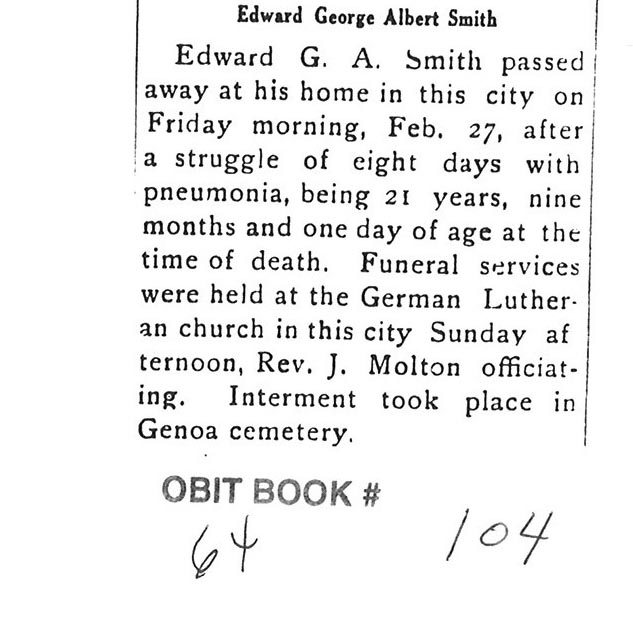 Edward George Albert Smith

Edward G. A. Smith passed away at his home in this city on Friday morning, Feb. 27, after a struggle of eight days with pneumonia, being 21 years, nine months and one day of age at the time of death. Funeral services were held at the German Lutheran church in this city Sunday af ternoon, Rev. J. Molton officiating. Interment took place in Genoa cemetery.

OBIT BOOK #
64 104